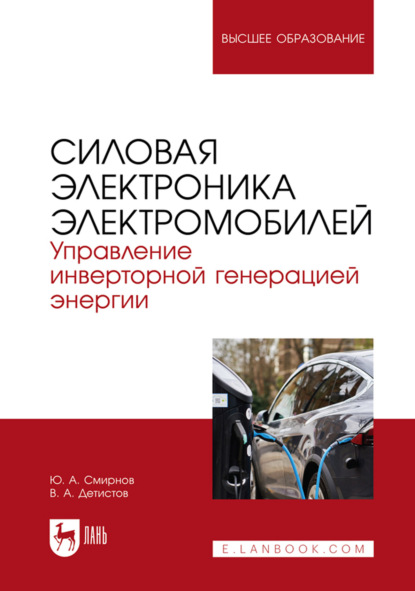 ВЫСШЕЕ ОБРАЗОВАНИЕ

СИЛОВАЯ ЭЛЕКТРОНИКА ЭЛЕКТРОМОБИЛЕЙ

Управление инверторной генерацией энергии

Ю. А. Смирнов
В. А. Детистов

ЛАНЬ

E.LANBOOK.COM